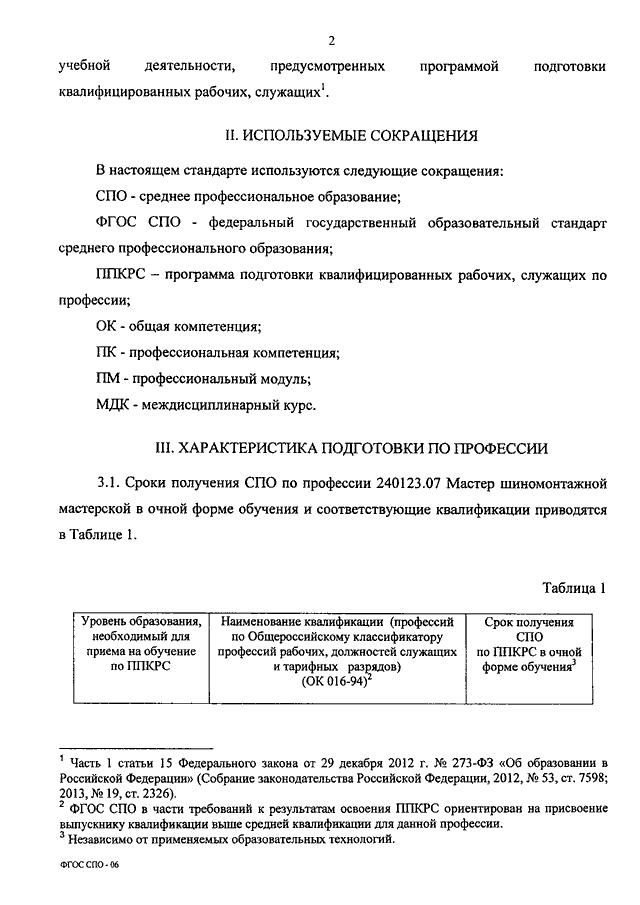 2

учебной деятельности, предусмотренных программой подготовки квалифицированных рабочих, служащих$^1$.

II. ИСПОЛЬЗУЕМЫЕ СОКРАЩЕНИЯ

В настоящем стандарте используются следующие сокращения:

СПО - среднее профессиональное образование;

ФГОС СПО - федеральный государственный образовательный стандарт среднего профессионального образования;

ППКРС – программа подготовки квалифицированных рабочих, служащих по профессии;

ОК - общая компетенция;

ПК - профессиональная компетенция;

ПМ - профессиональный модуль;

МДК - междисциплинарный курс.

III. ХАРАКТЕРИСТИКА ПОДГОТОВКИ ПО ПРОФЕССИИ

3.1. Сроки получения СПО по профессии 240123.07 Мастер шиномонтажной мастерской в очной форме обучения и соответствующие квалификации приводятся в Таблице 1.

Таблица 1

| Уровень образования, необходимый для приема на обучение по ППКРС | Наименование квалификации (профессий по Общероссийскому классификатору профессий рабочих, должностей служащих и тарифных разрядов) (ОК 016-94)$^2$ | Срок получения СПО по ППКРС в очной форме обучения$^3$ |
|---|---|---|

$^1$ Часть 1 статьи 15 Федерального закона от 29 декабря 2012 г. № 273-ФЗ «Об образовании в Российской Федерации» (Собрание законодательства Российской Федерации, 2012, № 53, ст. 7598; 2013, № 19, ст. 2326).
$^2$ ФГОС СПО в части требований к результатам освоения ППКРС ориентирован на присвоение выпускнику квалификации выше средней квалификации для данной профессии.
$^3$ Независимо от применяемых образовательных технологий.

ФГОС СПО - 06